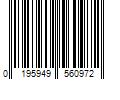 0 195949 560972